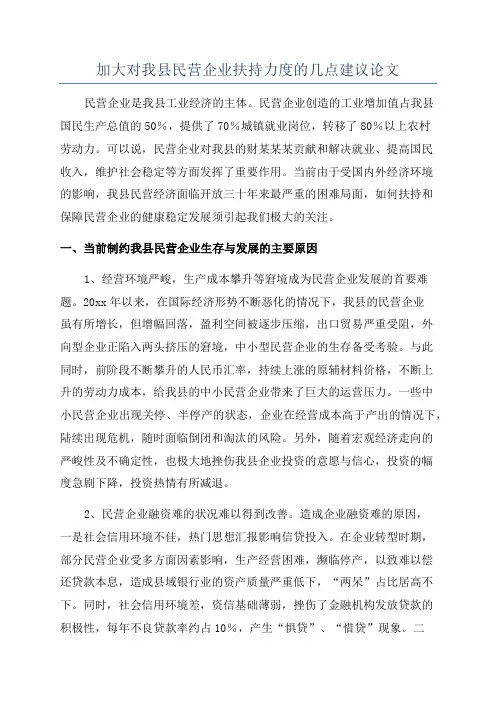 加大对我县民营企业扶持力度的几点建议论文

民营企业是我县工业经济的主体。民营企业创造的工业增加值占我县国民生产总值的50%，提供了70%城镇就业岗位，转移了80%以上农村劳动力。可以说，民营企业对我县的财某某贡献和解决就业、提高国民收入，维护社会稳定等方面发挥了重要作用。当前由于受国内外经济环境的影响，我县民营经济面临开放三十年来最严重的困难局面，如何扶持和保障民营企业的健康稳定发展须引起我们极大的关注。

一、当前制约我县民营企业生存与发展的主要原因

1、经营环境严峻，生产成本攀升等窘境成为民营企业发展的首要难题。20xx年以来，在国际经济形势不断恶化的情况下，我县的民营企业虽有所增长，但增幅回落，盈利空间被逐步压缩，出口贸易严重受阻，外向型企业正陷入两头挤压的窘境，中小型民营企业的生存备受考验。与此同时，前阶段不断攀升的人民币汇率，持续上涨的原辅材料价格，不断上升的劳动力成本，给我县的中小民营企业带来了巨大的运营压力。一些中小民营企业出现关停、半停产的状态，企业在经营成本高于产出的情况下，陆续出现危机，随时面临倒闭和淘汰的风险。另外，随着宏观经济走向的严峻性及不确定性，也极大地挫伤我县企业投资的意愿与信心，投资的幅度急剧下降，投资热情有所减退。

2、民营企业融资难的状况难以得到改善。造成企业融资难的原因，一是社会信用环境不佳，热门思想汇报影响信贷投入。在企业转型时期，部分民营企业受多方面因素影响，生产经营困难，濒临停产，以致难以偿还贷款本息，造成县域银行业的资产质量严重低下，“两呆”占比居高不下。同时，社会信用环境差，资信基础薄弱，挫伤了金融机构发放贷款的积极性，每年不良贷款率约占10%，产生“惧贷”、“惜贷”现象。二